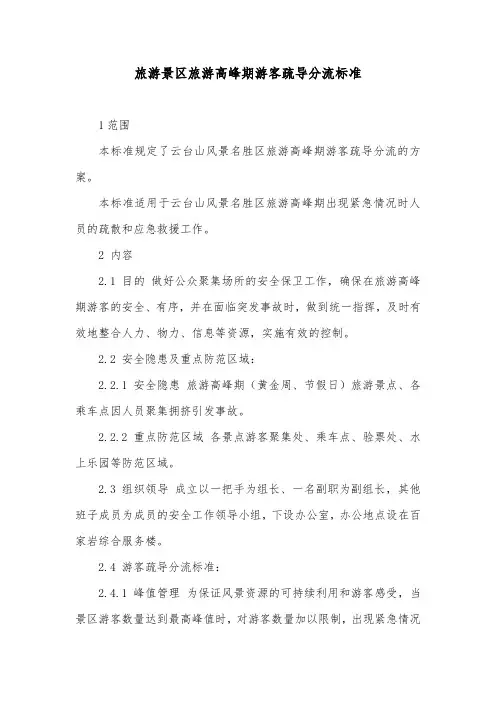 旅游景区旅游高峰期游客疏导分流标准

1 范围

本标准规定了云台山风景名胜区旅游高峰期游客疏导分流的方案。

本标准适用于云台山风景名胜区旅游高峰期出现紧急情况时人员的疏散和应急救援工作。

2 内容

2.1 目的 做好公众聚集场所的安全保卫工作，确保在旅游高峰期游客的安全、有序，并在面临突发事故时，做到统一指挥，及时有效地整合人力、物力、信息等资源，实施有效的控制。

2.2 安全隐患及重点防范区域：

2.2.1 安全隐患 旅游高峰期（黄金周、节假日）旅游景点、各乘车点因人员聚集拥挤引发事故。

2.2.2 重点防范区域 各景点游客聚集处、乘车点、验票处、水上乐园等防范区域。

2.3 组织领导 成立以一把手为组长、一名副职为副组长，其他班子成员为成员的安全工作领导小组，下设办公室，办公地点设在百家岩综合服务楼。

2.4 游客疏导分流标准：

2.4.1 峰值管理 为保证风景资源的可持续利用和游客感受，当景区游客数量达到最高峰值时，对游客数量加以限制，出现紧急情况